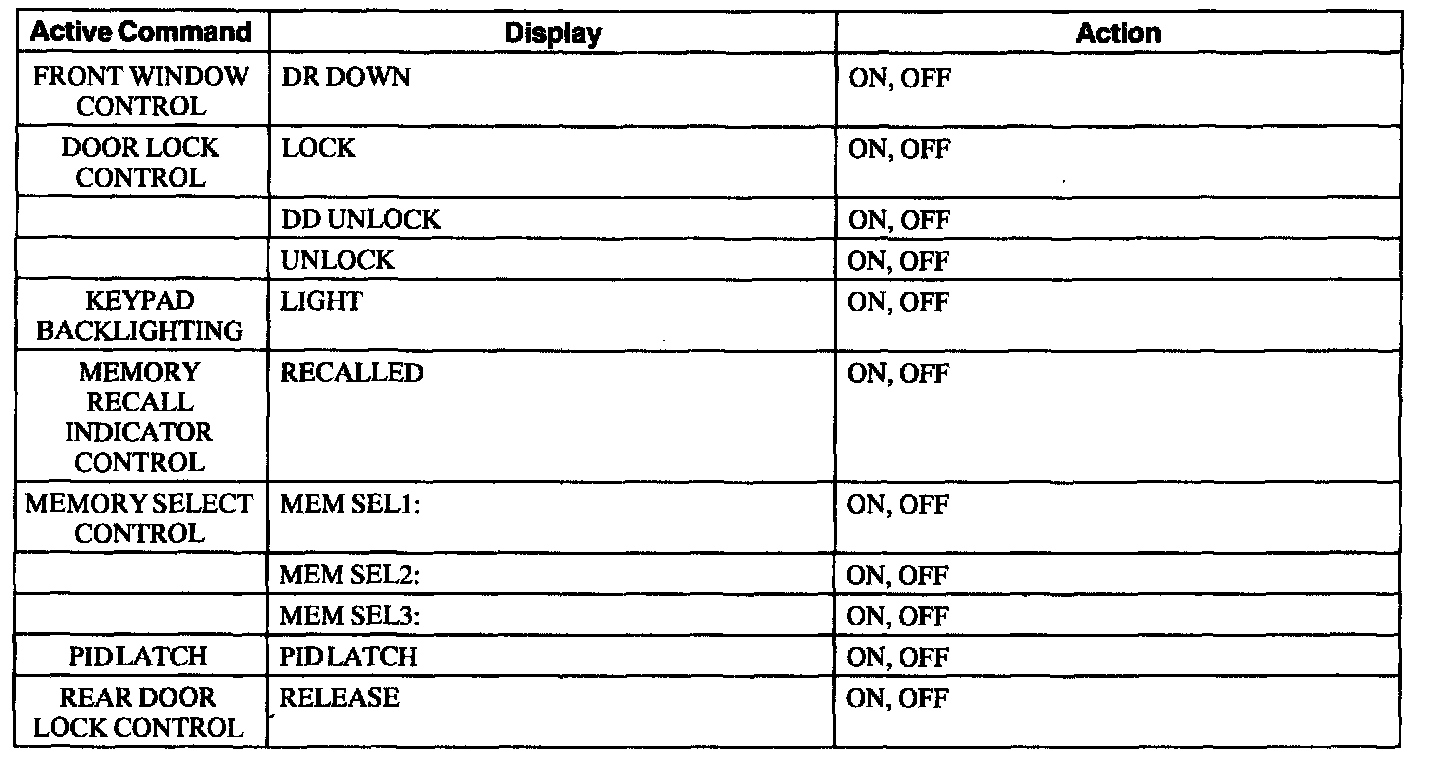 | Active Command | Display | Action |
|---|---|---|
| FRONT WINDOW CONTROL | DR DOWN | ON, OFF |
| DOOR LOCK CONTROL | LOCK | ON, OFF |
| | DD UNLOCK | ON, OFF |
| | UNLOCK | ON, OFF |
| KEYPAD BACKLIGHTING | LIGHT | ON, OFF |
| MEMORY RECALL INDICATOR CONTROL | RECALLED | ON, OFF |
| MEMORY SELECT CONTROL | MEM SEL1: | ON, OFF |
| | MEM SEL2: | ON, OFF |
| | MEM SEL3: | ON, OFF |
| PID LATCH | PID LATCH | ON, OFF |
| REAR DOOR LOCK CONTROL | RELEASE | ON, OFF |